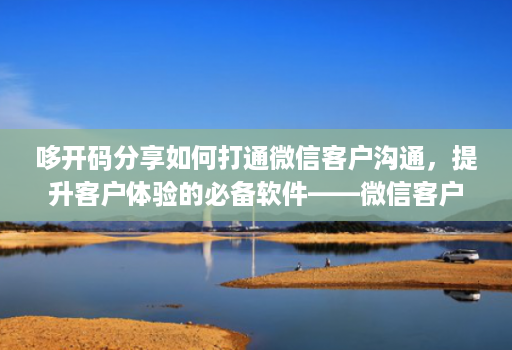 哆开码分享如何打通微信客户沟通，提升客户体验的必备软件——微信客户